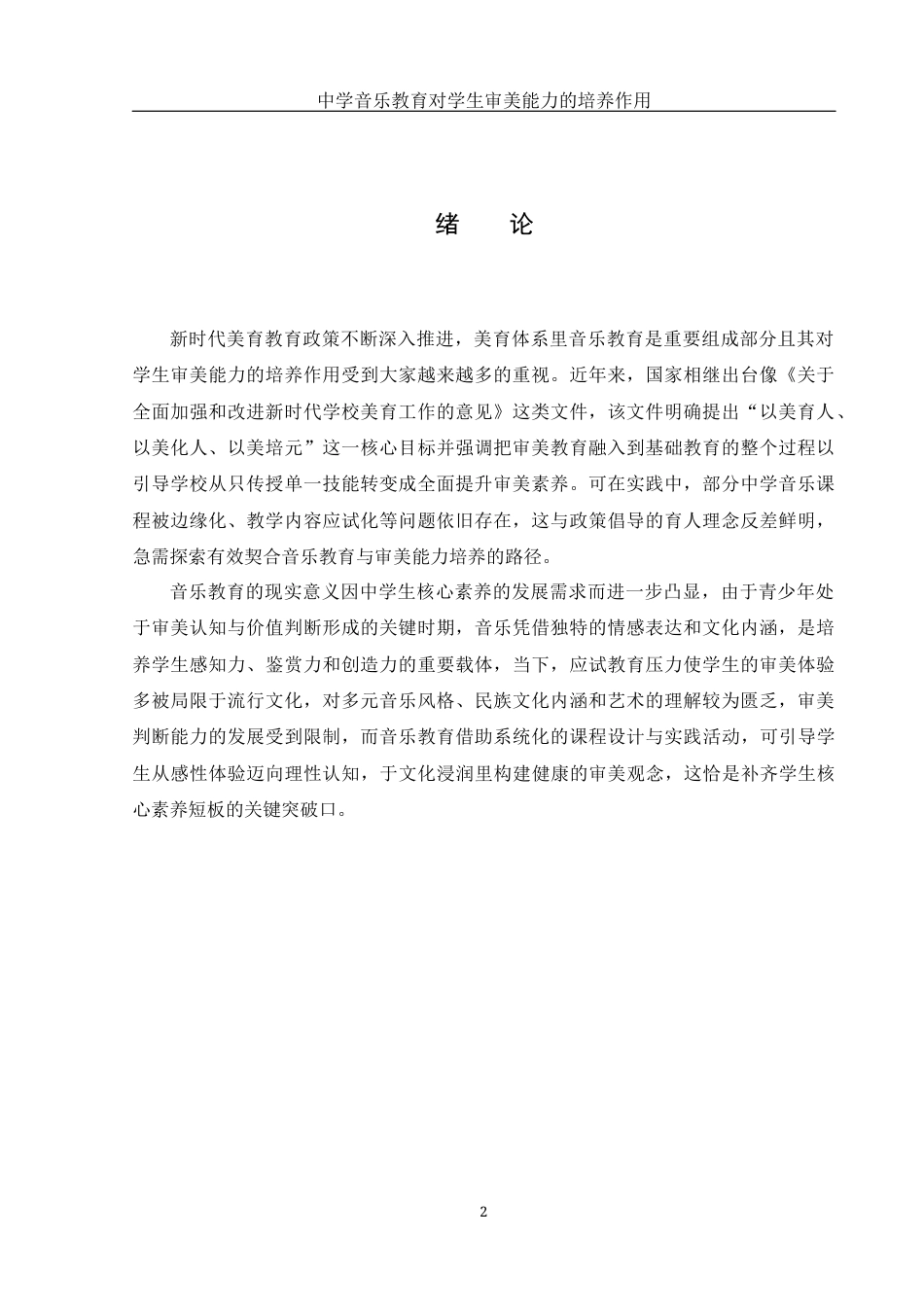 中学音乐教育对学生审美能力的培养作用

绪　论

新时代美育教育政策不断深入推进，美育体系里音乐教育是重要组成部分且其对学生审美能力的培养作用受到大家越来越多的重视。近年来，国家相继出台像《关于全面加强和改进新时代学校美育工作的意见》这类文件，该文件明确提出“以美育人、以美化人、以美培元”这一核心目标并强调把审美教育融入到基础教育的整个过程以引导学校从只传授单一技能转变成全面提升审美素养。可在实践中，部分中学音乐课程被边缘化、教学内容应试化等问题依旧存在，这与政策倡导的育人理念反差鲜明，急需探索有效契合音乐教育与审美能力培养的路径。

音乐教育的现实意义因中学生核心素养的发展需求而进一步凸显，由于青少年处于审美认知与价值判断形成的关键时期，音乐凭借独特的情感表达和文化内涵，是培养学生感知力、鉴赏力和创造力的重要载体，当下，应试教育压力使学生的审美体验多被局限于流行文化，对多元音乐风格、民族文化内涵和艺术的理解较为匮乏，审美判断能力的发展受到限制，而音乐教育借助系统化的课程设计与实践活动，可引导学生从感性体验迈向理性认知，于文化浸润里构建健康的审美观念，这恰是补齐学生核心素养短板的关键突破口。

2